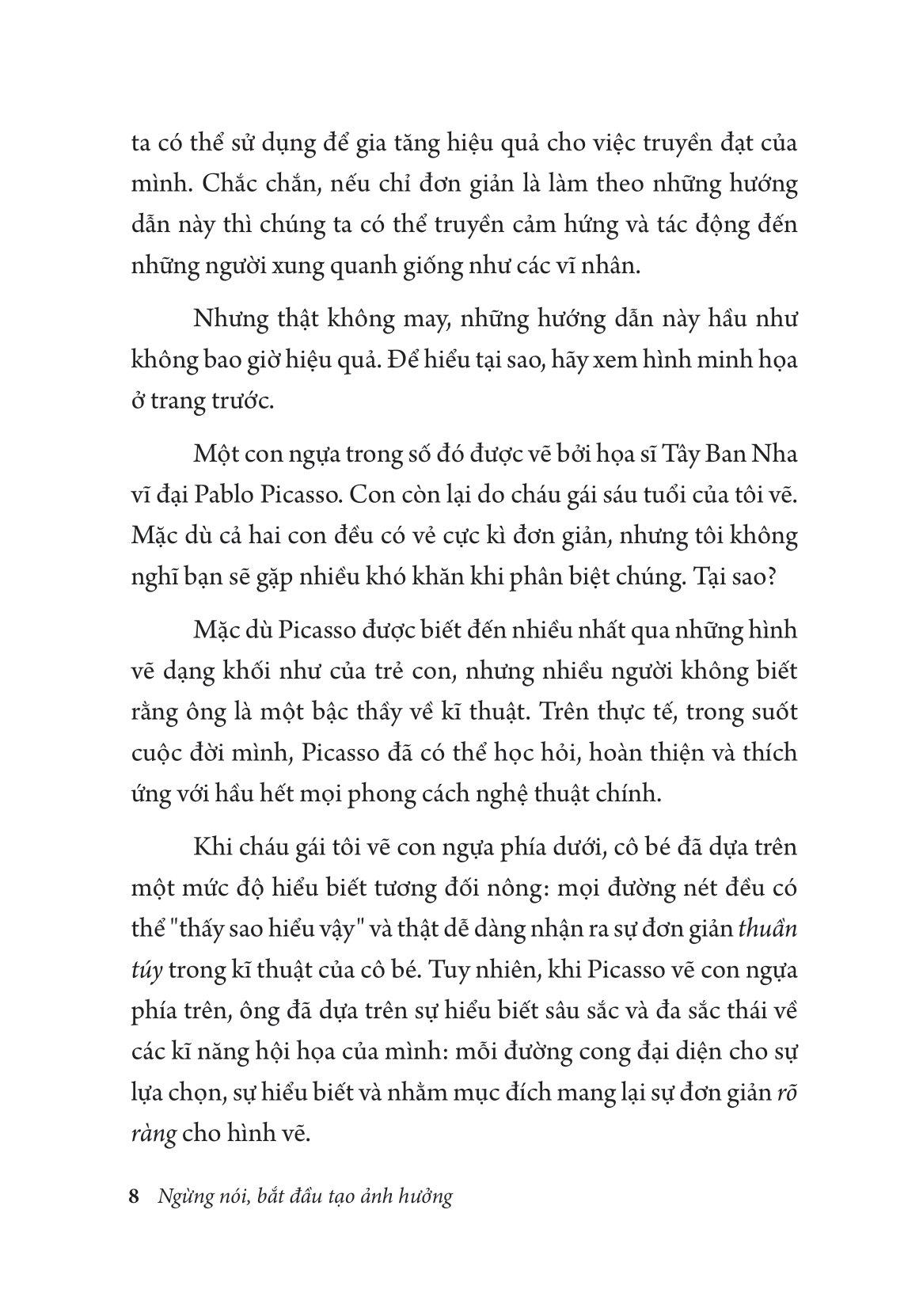 ta có thể sử dụng để gia tăng hiệu quả cho việc truyền đạt của mình. Chắc chắn, nếu chỉ đơn giản là làm theo những hướng dẫn này thì chúng ta có thể truyền cảm hứng và tác động đến những người xung quanh giống như các vĩ nhân.

Nhưng thật không may, những hướng dẫn này hầu như không bao giờ hiệu quả. Để hiểu tại sao, hãy xem hình minh họa ở trang trước.

Một con ngựa trong số đó được vẽ bởi họa sĩ Tây Ban Nha vĩ đại Pablo Picasso. Con còn lại do cháu gái sáu tuổi của tôi vẽ. Mặc dù cả hai con đều có vẻ cực kì đơn giản, nhưng tôi không nghĩ bạn sẽ gặp nhiều khó khăn khi phân biệt chúng. Tại sao?

Mặc dù Picasso được biết đến nhiều nhất qua những hình vẽ dạng khối như của trẻ con, nhưng nhiều người không biết rằng ông là một bậc thầy về kĩ thuật. Trên thực tế, trong suốt cuộc đời mình, Picasso đã có thể học hỏi, hoàn thiện và thích ứng với hầu hết mọi phong cách nghệ thuật chính.

Khi cháu gái tôi vẽ con ngựa phía dưới, cô bé đã dựa trên một mức độ hiểu biết tương đối nông: mọi đường nét đều có thể "thấy sao hiểu vậy" và thật dễ dàng nhận ra sự đơn giản thuần túy trong kĩ thuật của cô bé. Tuy nhiên, khi Picasso vẽ con ngựa phía trên, ông đã dựa trên sự hiểu biết sâu sắc và đa sắc thái về các kĩ năng hội họa của mình: mỗi đường cong đại diện cho sự lựa chọn, sự hiểu biết và nhằm mục đích mang lại sự đơn giản rõ ràng cho hình vẽ.

8 Ngừng nói, bắt đầu tạo ảnh hưởng